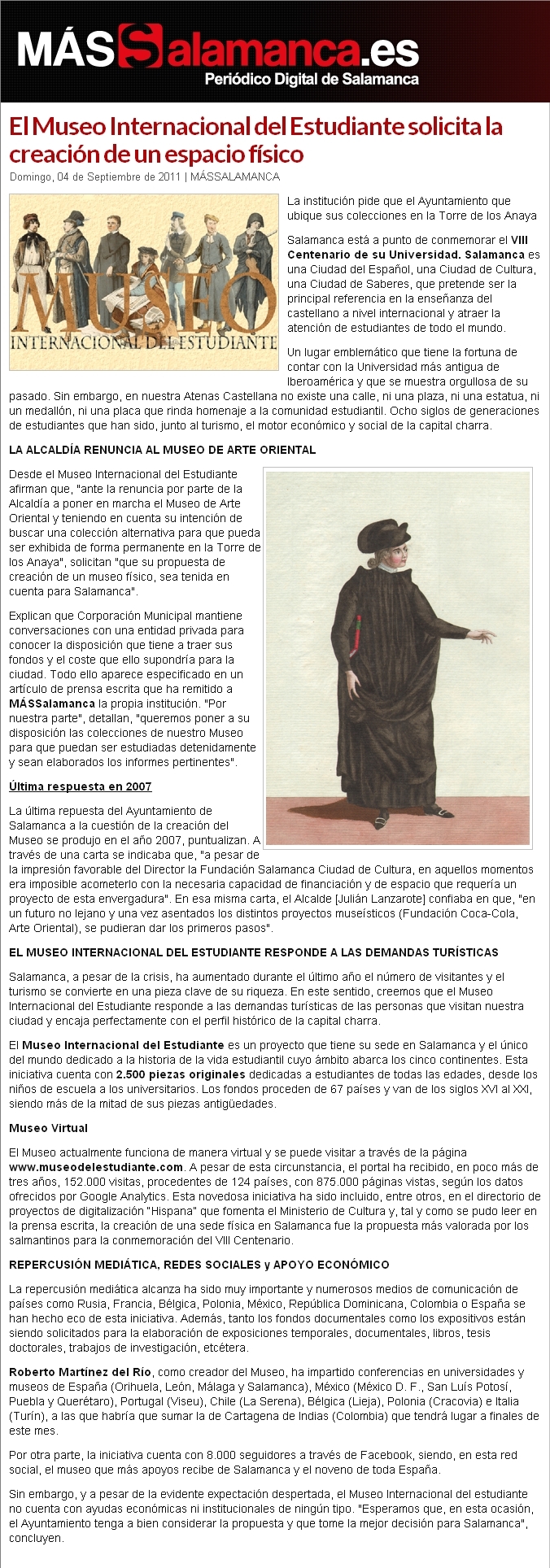 MÁSSalamanca.es
Periódico Digital de Salamanca

El Museo Internacional del Estudiante solicita la creación de un espacio físico

Domingo, 04 de Septiembre de 2011 | MÁSSALAMANCA

MUSEO
INTERNACIONAL DEL ESTUDIANTE

La institución pide que el Ayuntamiento que ubique sus colecciones en la Torre de los Anaya

Salamanca está a punto de conmemorar el VIII Centenario de su Universidad. Salamanca es una Ciudad del Español, una Ciudad de Cultura, una Ciudad de Saberes, que pretende ser la principal referencia en la enseñanza del castellano a nivel internacional y atraer la atención de estudiantes de todo el mundo.

Un lugar emblemático que tiene la fortuna de contar con la Universidad más antigua de Iberoamérica y que se muestra orgullosa de su pasado. Sin embargo, en nuestra Atenas Castellana no existe una calle, ni una plaza, ni una estatua, ni un medallón, ni una placa que rinda homenaje a la comunidad estudiantil. Ocho siglos de generaciones de estudiantes que han sido, junto al turismo, el motor económico y social de la capital charra.

LA ALCALDÍA RENUNCIA AL MUSEO DE ARTE ORIENTAL

Desde el Museo Internacional del Estudiante afirman que, "ante la renuncia por parte de la Alcaldía a poner en marcha el Museo de Arte Oriental y teniendo en cuenta su intención de buscar una colección alternativa para que pueda ser exhibida de forma permanente en la Torre de los Anaya", solicitan "que su propuesta de creación de un museo físico, sea tenida en cuenta para Salamanca".

Explican que Corporación Municipal mantiene conversaciones con una entidad privada para conocer la disposición que tiene a traer sus fondos y el coste que ello supondría para la ciudad. Todo ello aparece especificado en un artículo de prensa escrita que ha remitido a MÁSSalamanca la propia institución. "Por nuestra parte", detallan, "queremos poner a su disposición las colecciones de nuestro Museo para que puedan ser estudiadas detenidamente y sean elaborados los informes pertinentes".

Última respuesta en 2007

La última repuesta del Ayuntamiento de Salamanca a la cuestión de la creación del Museo se produjo en el año 2007, puntualizan. A través de una carta se indicaba que, "a pesar de la impresión favorable del Director la Fundación Salamanca Ciudad de Cultura, en aquellos momentos era imposible acometerlo con la necesaria capacidad de financiación y de espacio que requería un proyecto de esta envergadura". En esa misma carta, el Alcalde [Julián Lanzarote] confiaba en que, "en un futuro no lejano y una vez asentados los distintos proyectos museísticos (Fundación Coca-Cola, Arte Oriental), se pudieran dar los primeros pasos".

EL MUSEO INTERNACIONAL DEL ESTUDIANTE RESPONDE A LAS DEMANDAS TURÍSTICAS

Salamanca, a pesar de la crisis, ha aumentado durante el último año el número de visitantes y el turismo se convierte en una pieza clave de su riqueza. En este sentido, creemos que el Museo Internacional del Estudiante responde a las demandas turísticas de las personas que visitan nuestra ciudad y encaja perfectamente con el perfil histórico de la capital charra.

El Museo Internacional del Estudiante es un proyecto que tiene su sede en Salamanca y el único del mundo dedicado a la historia de la vida estudiantil cuyo ámbito abarca los cinco continentes. Esta iniciativa cuenta con 2.500 piezas originales dedicadas a estudiantes de todas las edades, desde los niños de escuela a los universitarios. Los fondos proceden de 67 países y van de los siglos XVI al XXI, siendo más de la mitad de sus piezas antigüedades.

Museo Virtual

El Museo actualmente funciona de manera virtual y se puede visitar a través de la página www.museodelestudiante.com. A pesar de esta circunstancia, el portal ha recibido, en poco más de tres años, 152.000 visitas, procedentes de 124 países, con 875.000 páginas vistas, según los datos ofrecidos por Google Analytics. Esta novedosa iniciativa ha sido incluido, entre otros, en el directorio de proyectos de digitalización "Hispana" que fomenta el Ministerio de Cultura y, tal y como se pudo leer en la prensa escrita, la creación de una sede física en Salamanca fue la propuesta más valorada por los salmantinos para la conmemoración del VIII Centenario.

REPERCUSIÓN MEDIÁTICA, REDES SOCIALES y APOYO ECONÓMICO

La repercusión mediática alcanza ha sido muy importante y numerosos medios de comunicación de países como Rusia, Francia, Bélgica, Polonia, México, República Dominicana, Colombia o España se han hecho eco de esta iniciativa. Además, tanto los fondos documentales como los expositivos están siendo solicitados para la elaboración de exposiciones temporales, documentales, libros, tesis doctorales, trabajos de investigación, etcétera.

Roberto Martínez del Río, como creador del Museo, ha impartido conferencias en universidades y museos de España (Orihuela, León, Málaga y Salamanca), México (México D. F., San Luís Potosí, Puebla y Querétaro), Portugal (Viseu), Chile (La Serena), Bélgica (Lieja), Polonia (Cracovia) e Italia (Turín), a las que habría que sumar la de Cartagena de Indias (Colombia) que tendrá lugar a finales de este mes.

Por otra parte, la iniciativa cuenta con 8.000 seguidores a través de Facebook, siendo, en esta red social, el museo que más apoyos recibe de Salamanca y el noveno de toda España.

Sin embargo, y a pesar de la evidente expectación despertada, el Museo Internacional del estudiante no cuenta con ayudas económicas ni institucionales de ningún tipo. "Esperamos que, en esta ocasión, el Ayuntamiento tenga a bien considerar la propuesta y que tome la mejor decisión para Salamanca", concluyen.